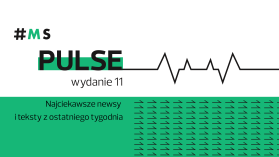 #MS

PULSE

wydanie 11

Najciekawsze newsy
i teksty z ostatniego tygodnia